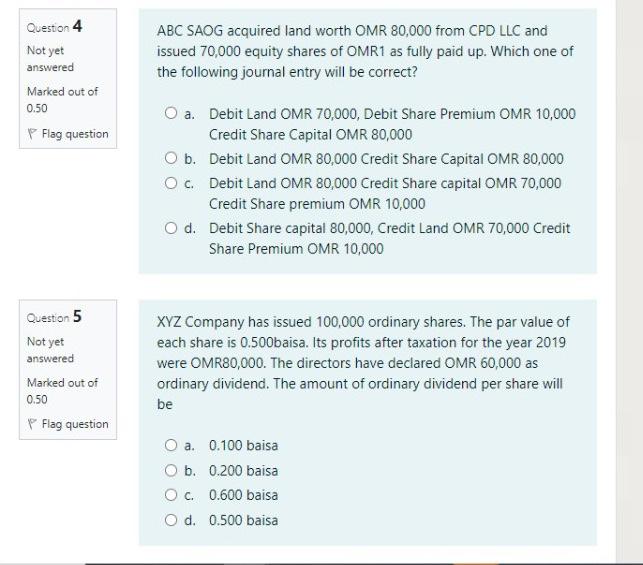 Question 4

Not yet answered

Marked out of 0.50

Flag question

ABC SAOG acquired land worth OMR 80,000 from CPD LLC and issued 70,000 equity shares of OMR1 as fully paid up. Which one of the following journal entry will be correct?

a. Debit Land OMR 70,000, Debit Share Premium OMR 10,000 Credit Share Capital OMR 80,000

b. Debit Land OMR 80,000 Credit Share Capital OMR 80,000

c. Debit Land OMR 80,000 Credit Share capital OMR 70,000 Credit Share premium OMR 10,000

d. Debit Share capital 80,000, Credit Land OMR 70,000 Credit Share Premium OMR 10,000

Question 5

Not yet answered

Marked out of 0.50

Flag question

XYZ Company has issued 100,000 ordinary shares. The par value of each share is 0.500baisa. Its profits after taxation for the year 2019 were OMR80,000. The directors have declared OMR 60,000 as ordinary dividend. The amount of ordinary dividend per share will be

a. 0.100 baisa

b. 0.200 baisa

c. 0.600 baisa

d. 0.500 baisa